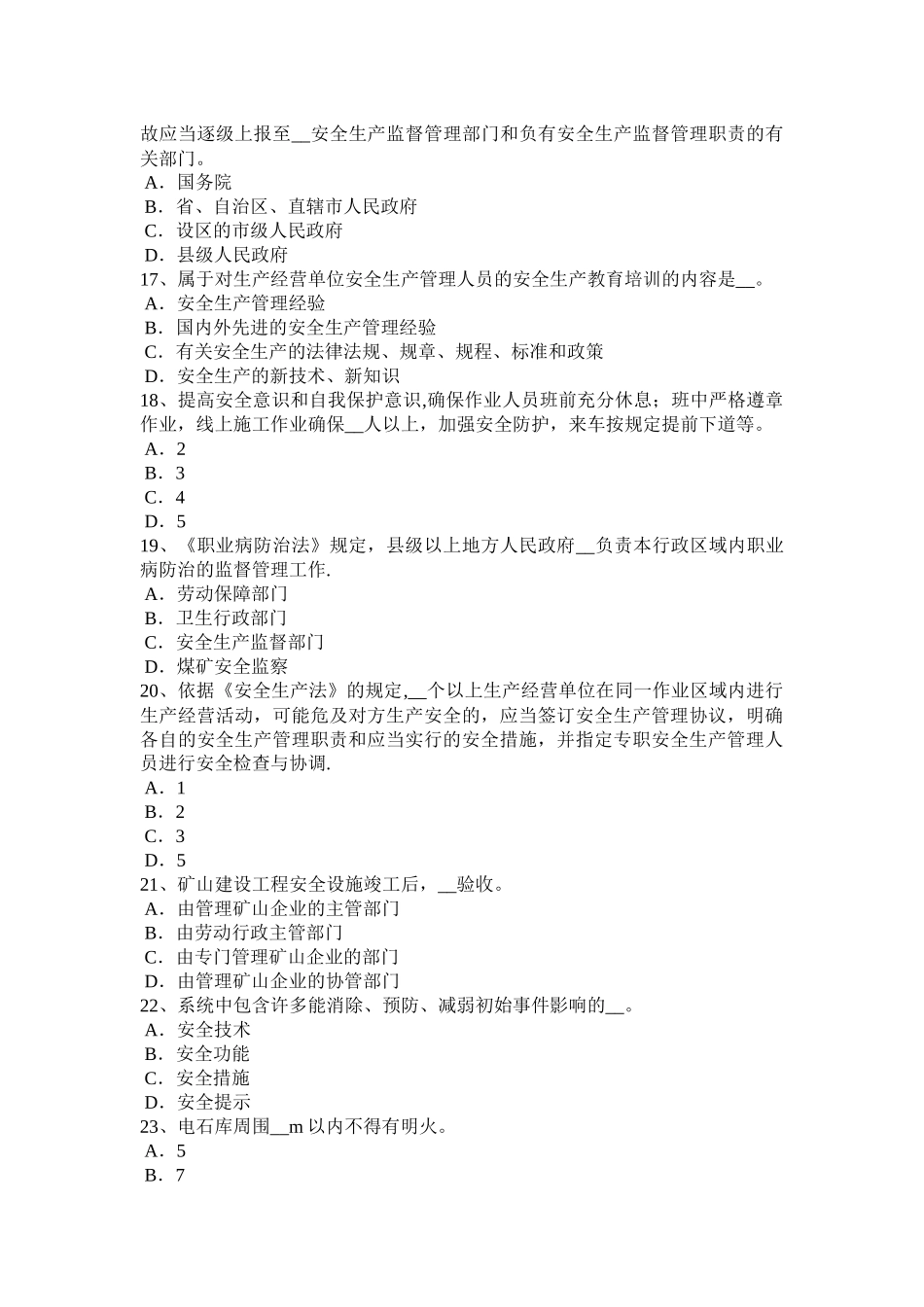 故应当逐级上报至__安全生产监督管理部门和负有安全生产监督管理职责的有关部门。
A．国务院
B．省、自治区、直辖市人民政府
C．设区的市级人民政府
D．县级人民政府
17、属于对生产经营单位安全生产管理人员的安全生产教育培训的内容是__。
A．安全生产管理经验
B．国内外先进的安全生产管理经验
C．有关安全生产的法律法规、规章、规程、标准和政策
D．安全生产的新技术、新知识
18、提高安全意识和自我保护意识,确保作业人员班前充分休息；班中严格遵章作业，线上施工作业确保__人以上，加强安全防护，来车按规定提前下道等。
A．2
B．3
C．4
D．5
19、《职业病防治法》规定，县级以上地方人民政府__负责本行政区域内职业病防治的监督管理工作.
A．劳动保障部门
B．卫生行政部门
C．安全生产监督部门
D．煤矿安全监察
20、依据《安全生产法》的规定,__个以上生产经营单位在同一作业区域内进行生产经营活动，可能危及对方生产安全的，应当签订安全生产管理协议，明确各自的安全生产管理职责和应当实行的安全措施，并指定专职安全生产管理人员进行安全检查与协调.
A．1
B．2
C．3
D．5
21、矿山建设工程安全设施竣工后，__验收。
A．由管理矿山企业的主管部门
B．由劳动行政主管部门
C．由专门管理矿山企业的部门
D．由管理矿山企业的协管部门
22、系统中包含许多能消除、预防、减弱初始事件影响的__。
A．安全技术
B．安全功能
C．安全措施
D．安全提示
23、电石库周围__m 以内不得有明火。
A．5
B．7